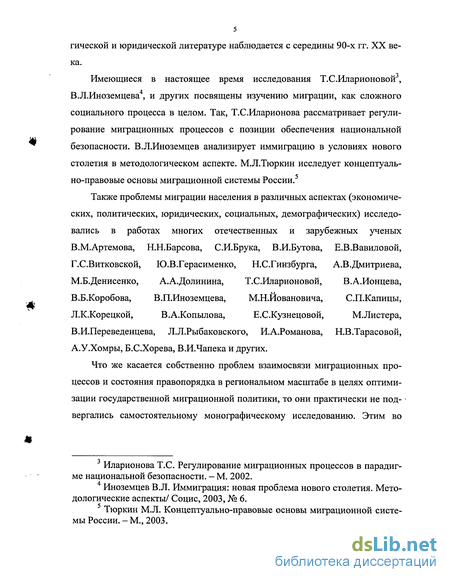 5

гической и юридической литературе наблюдается с середины 90-х гг. XX века.

Имеющиеся в настоящее время исследования Т.С.Иларионовой$^3$, В.Л.Иноземцева$^4$, и других посвящены изучению миграции, как сложного социального процесса в целом. Так, Т.С.Иларионова рассматривает регулирование миграционных процессов с позиции обеспечения национальной безопасности. В.Л.Иноземцев анализирует иммиграцию в условиях нового столетия в методологическом аспекте. М.Л.Тюркин исследует концептуально-правовые основы миграционной системы России.$^5$

Также проблемы миграции населения в различных аспектах (экономических, политических, юридических, социальных, демографических) исследовались в работах многих отечественных и зарубежных ученых В.М.Артемова, Н.Н.Барсова, С.И.Брука, В.И.Бутова, Е.В.Вавиловой, Г.С.Витковской, Ю.В.Герасименко, Н.С.Гинзбурга, А.В.Дмитриева, М.Б.Денисенко, А.А.Долинина, Т.С.Иларионовой, В.А.Ионцева, В.Б.Коробова, В.П.Иноземцева, М.Н.Йовановича, С.П.Капицы, Л.К.Корецкой, В.А.Копылова, Е.С.Кузнецовой, М.Листера, В.И.Переведенцева, Л.Л.Рыбаковского, И.А.Романова, Н.В.Тарасовой, А.У.Хомры, Б.С.Хорева, В.И.Чапека и других.

Что же касается собственно проблем взаимосвязи миграционных процессов и состояния правопорядка в региональном масштабе в целях оптимизации государственной миграционной политики, то они практически не подвергались самостоятельному монографическому исследованию. Этим во

$^3$ Иларионова Т.С. Регулирование миграционных процессов в парадигме национальной безопасности. – М. 2002.
$^4$ Иноземцев В.Л. Иммиграция: новая проблема нового столетия. Методологические аспекты/ Социс, 2003, № 6.
$^5$ Тюркин М.Л. Концептуально-правовые основы миграционной системы России. – М., 2003.

dsLib.net
библиотека диссертаций